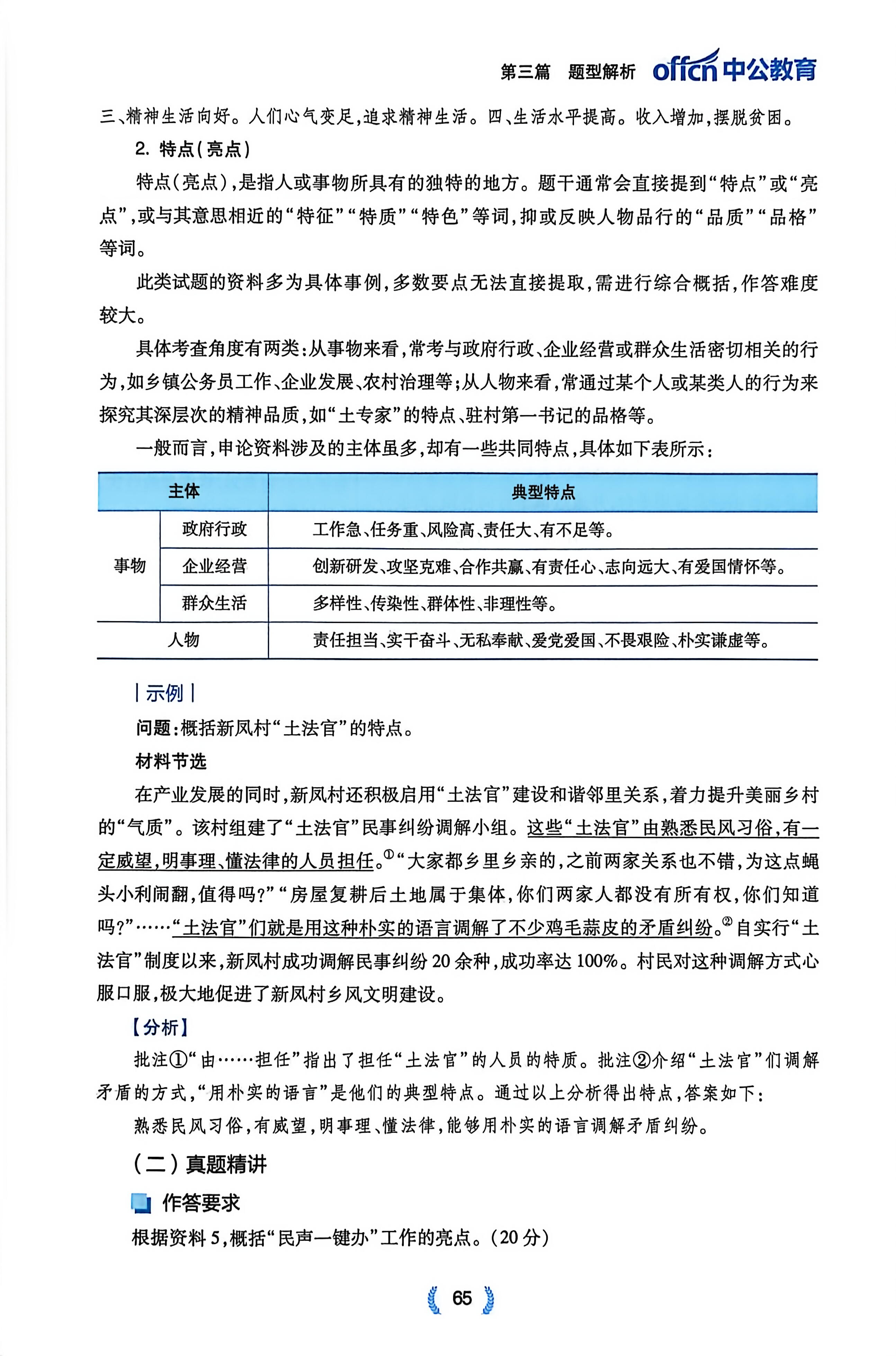 第三篇 题型解析 offcn 中公教育

三、精神生活向好。人们心气变足，追求精神生活。四、生活水平提高。收入增加，摆脱贫困。

2. 特点(亮点)

特点(亮点)，是指人或事物所具有的独特的地方。题干通常会直接提到“特点”或“亮点”，或与其意思相近的“特征”“特质”“特色”等词，抑或反映人物品行的“品质”“品格”等词。

此类试题的资料多为具体事例，多数要点无法直接提取，需进行综合概括，作答难度较大。

具体考查角度有两类：从事物来看，常考与政府行政、企业经营或群众生活密切相关的行为，如乡镇公务员工作、企业发展、农村治理等；从人物来看，常通过某个人或某类人的行为来探究其深层次的精神品质，如“土专家”的特点、驻村第一书记的品格等。

一般而言，申论资料涉及的主体虽多，却有一些共同特点，具体如下表所示：

| 主体 | | 典型特点 |
|---|---|---|
| 事物 | 政府行政 | 工作急、任务重、风险高、责任大、有不足等。 |
| 事物 | 企业经营 | 创新研发、攻坚克难、合作共赢、有责任心、志向远大、有爱国情怀等。 |
| 事物 | 群众生活 | 多样性、传染性、群体性、非理性等。 |
| 人物 | | 责任担当、实干奋斗、无私奉献、爱党爱国、不畏艰险、朴实谦虚等。 |

| 示例 |

问题：概括新凤村“土法官”的特点。

材料节选

在产业发展的同时，新凤村还积极启用“土法官”建设和谐邻里关系，着力提升美丽乡村的“气质”。该村组建了“土法官”民事纠纷调解小组。这些“土法官”由熟悉民风习俗，有一定威望，明事理、懂法律的人员担任。①“大家都乡里乡亲的，之前两家关系也不错，为这点蝇头小利闹翻，值得吗？”“房屋复耕后土地属于集体，你们两家人都没有所有权，你们知道吗？”……“土法官”们就是用这种朴实的语言调解了不少鸡毛蒜皮的矛盾纠纷。②自实行“土法官”制度以来，新凤村成功调解民事纠纷20余种，成功率达100%。村民对这种调解方式心服口服，极大地促进了新凤村乡风文明建设。

【分析】

批注①“由……担任”指出了担任“土法官”的人员的特质。批注②介绍“土法官”们调解矛盾的方式，“用朴实的语言”是他们的典型特点。通过以上分析得出特点，答案如下：

熟悉民风习俗，有威望，明事理、懂法律，能够用朴实的语言调解矛盾纠纷。

(二)真题精讲

作答要求

根据资料5，概括“民声一键办”工作的亮点。(20分)

65